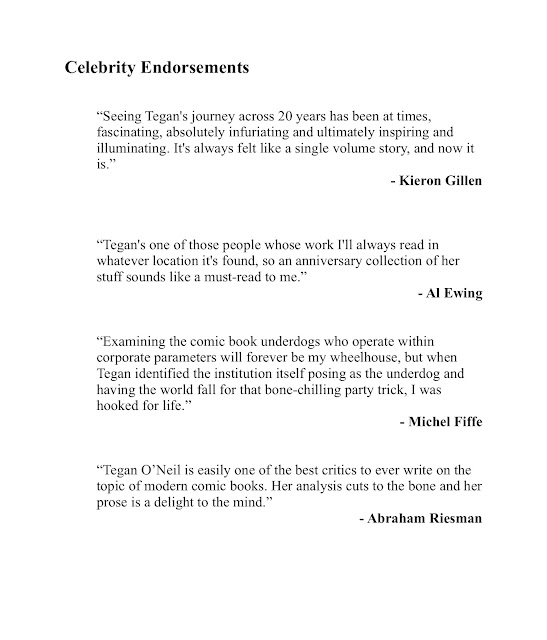 Celebrity Endorsements

“Seeing Tegan's journey across 20 years has been at times, fascinating, absolutely infuriating and ultimately inspiring and illuminating. It's always felt like a single volume story, and now it is.”

- Kieron Gillen

“Tegan's one of those people whose work I'll always read in whatever location it's found, so an anniversary collection of her stuff sounds like a must-read to me.”

- Al Ewing

“Examining the comic book underdogs who operate within corporate parameters will forever be my wheelhouse, but when Tegan identified the institution itself posing as the underdog and having the world fall for that bone-chilling party trick, I was hooked for life.”

- Michel Fiffe

“Tegan O’Neil is easily one of the best critics to ever write on the topic of modern comic books. Her analysis cuts to the bone and her prose is a delight to the mind.”

- Abraham Riesman